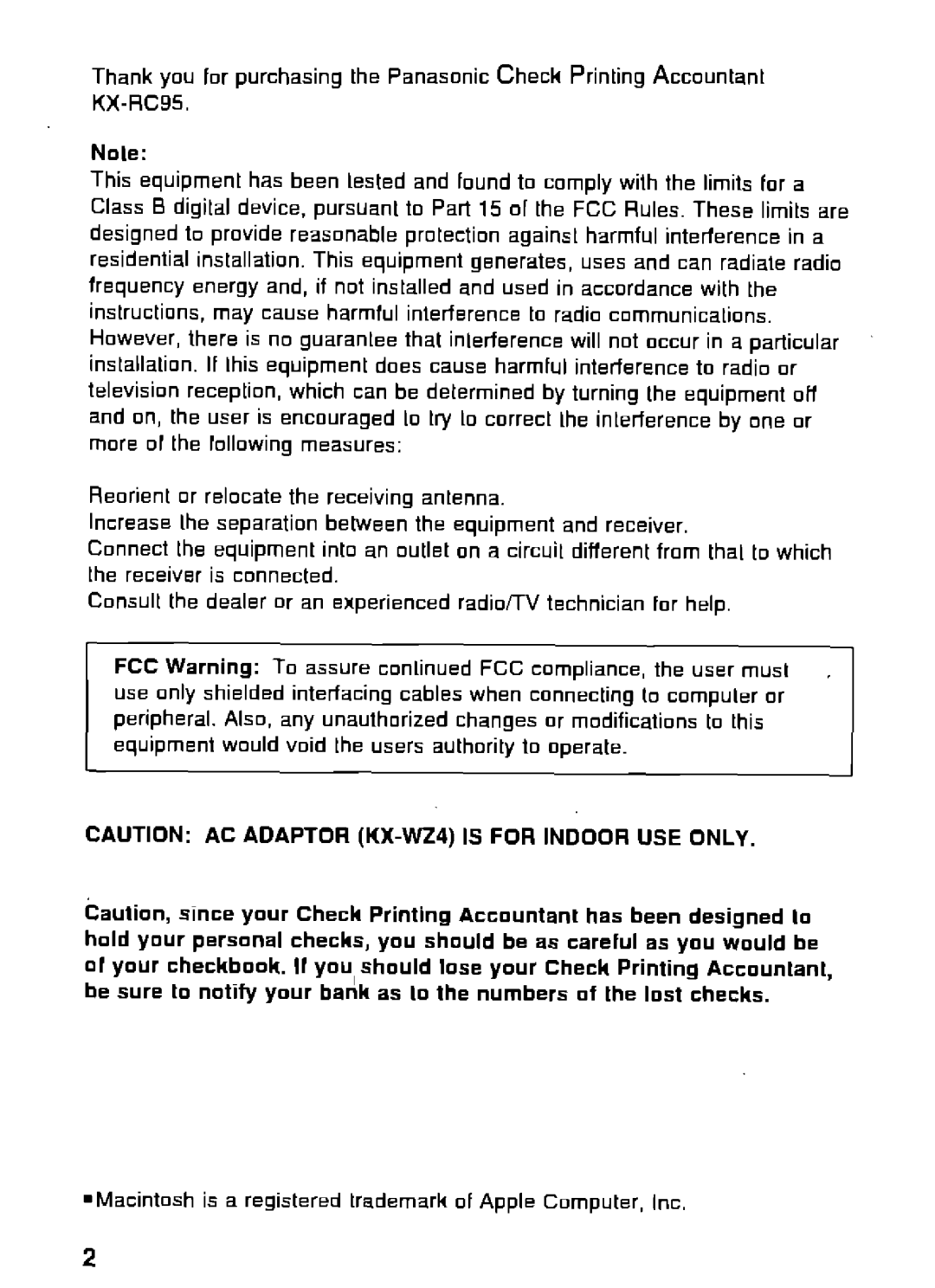 Thank you for purchasing the Panasonic Check Printing Accountant KX-RC95.

Note:
This equipment has been tested and found to comply with the limits for a Class B digital device, pursuant to Part 15 of the FCC Rules. These limits are designed to provide reasonable protection against harmful interference in a residential installation. This equipment generates, uses and can radiate radio frequency energy and, if not installed and used in accordance with the instructions, may cause harmful interference to radio communications. However, there is no guarantee that interference will not occur in a particular installation. If this equipment does cause harmful interference to radio or television reception, which can be determined by turning the equipment off and on, the user is encouraged to try to correct the interference by one or more of the following measures:

Reorient or relocate the receiving antenna.
Increase the separation between the equipment and receiver.
Connect the equipment into an outlet on a circuit different from that to which the receiver is connected.
Consult the dealer or an experienced radio/TV technician for help.

FCC Warning: To assure continued FCC compliance, the user must use only shielded interfacing cables when connecting to computer or peripheral. Also, any unauthorized changes or modifications to this equipment would void the users authority to operate.

CAUTION: AC ADAPTOR (KX-WZ4) IS FOR INDOOR USE ONLY.

Caution, since your Check Printing Accountant has been designed to hold your personal checks, you should be as careful as you would be of your checkbook. If you should lose your Check Printing Accountant, be sure to notify your bank as to the numbers of the lost checks.

▪Macintosh is a registered trademark of Apple Computer, Inc.

2